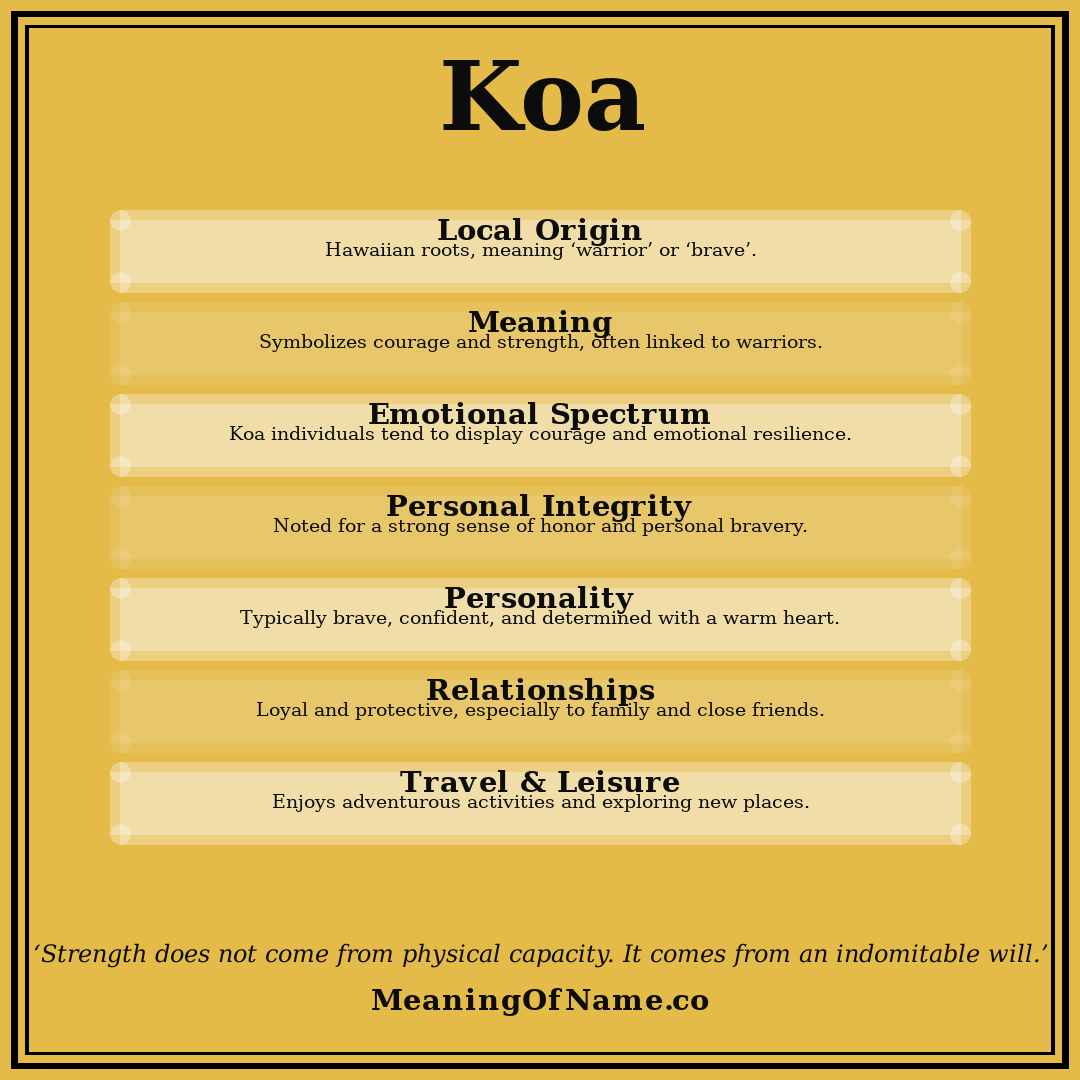 Koa

Local Origin
Hawaiian roots, meaning ‘warrior’ or ‘brave’.

Meaning
Symbolizes courage and strength, often linked to warriors.

Emotional Spectrum
Koa individuals tend to display courage and emotional resilience.

Personal Integrity
Noted for a strong sense of honor and personal bravery.

Personality
Typically brave, confident, and determined with a warm heart.

Relationships
Loyal and protective, especially to family and close friends.

Travel & Leisure
Enjoys adventurous activities and exploring new places.

‘Strength does not come from physical capacity. It comes from an indomitable will.’

MeaningOfName.co